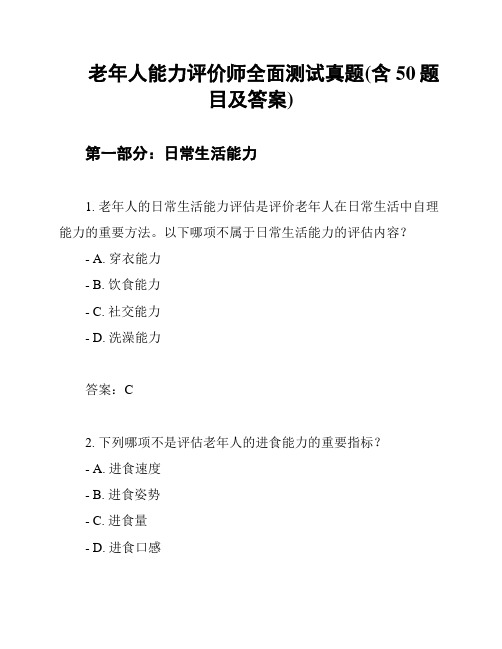 老年人能力评价师全面测试真题(含 50 题目及答案)

第一部分：日常生活能力

1. 老年人的日常生活能力评估是评价老年人在日常生活中自理能力的重要方法。以下哪项不属于日常生活能力的评估内容？
- A. 穿衣能力
- B. 饮食能力
- C. 社交能力
- D. 洗澡能力

答案：C

2. 下列哪项不是评估老年人的进食能力的重要指标？
- A. 进食速度
- B. 进食姿势
- C. 进食量
- D. 进食口感